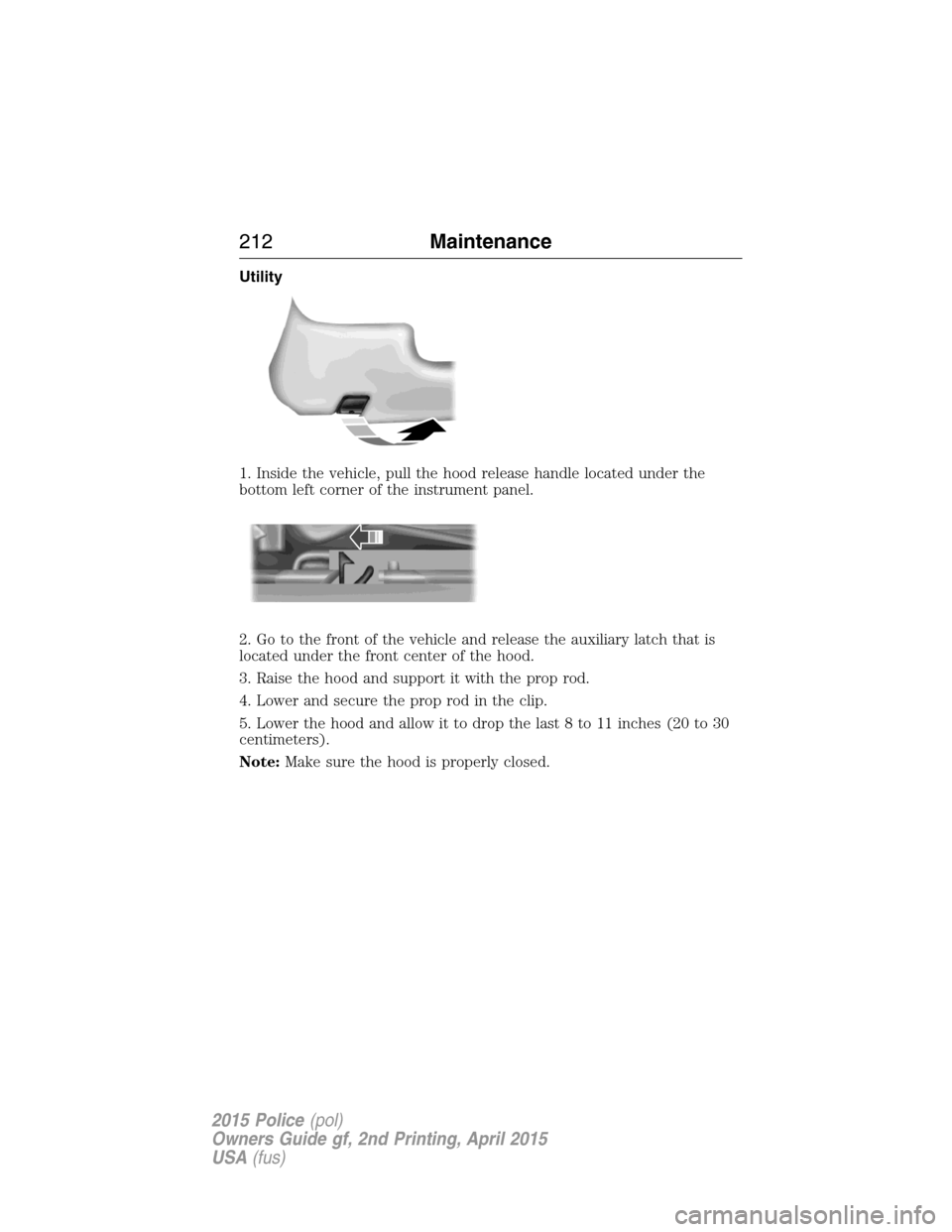 212 Maintenance

Utility

1. Inside the vehicle, pull the hood release handle located under the bottom left corner of the instrument panel.

2. Go to the front of the vehicle and release the auxiliary latch that is located under the front center of the hood.

3. Raise the hood and support it with the prop rod.

4. Lower and secure the prop rod in the clip.

5. Lower the hood and allow it to drop the last 8 to 11 inches (20 to 30 centimeters).

Note: Make sure the hood is properly closed.

2015 Police (pol)
Owners Guide gf, 2nd Printing, April 2015
USA (fus)

carmanualsonline.info